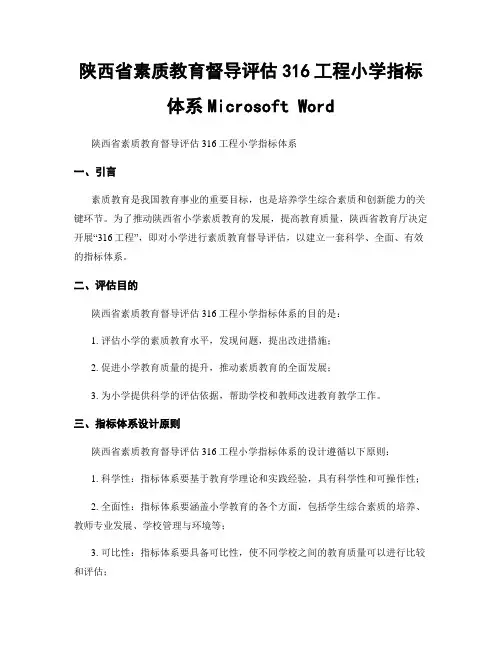 陕西省素质教育督导评估 316 工程小学指标体系 Microsoft Word

陕西省素质教育督导评估 316 工程小学指标体系

一、引言

素质教育是我国教育事业的重要目标，也是培养学生综合素质和创新能力的关键环节。为了推动陕西省小学素质教育的发展，提高教育质量，陕西省教育厅决定开展“316 工程”，即对小学进行素质教育督导评估，以建立一套科学、全面、有效的指标体系。

二、评估目的

陕西省素质教育督导评估 316 工程小学指标体系的目的是：

1. 评估小学的素质教育水平，发现问题，提出改进措施；

2. 促进小学教育质量的提升，推动素质教育的全面发展；

3. 为小学提供科学的评估依据，帮助学校和教师改进教育教学工作。

三、指标体系设计原则

陕西省素质教育督导评估 316 工程小学指标体系的设计遵循以下原则：

1. 科学性：指标体系要基于教育学理论和实践经验，具有科学性和可操作性；

2. 全面性：指标体系要涵盖小学教育的各个方面，包括学生综合素质的培养、教师专业发展、学校管理与环境等；

3. 可比性：指标体系要具备可比性，使不同学校之间的教育质量可以进行比较和评估；